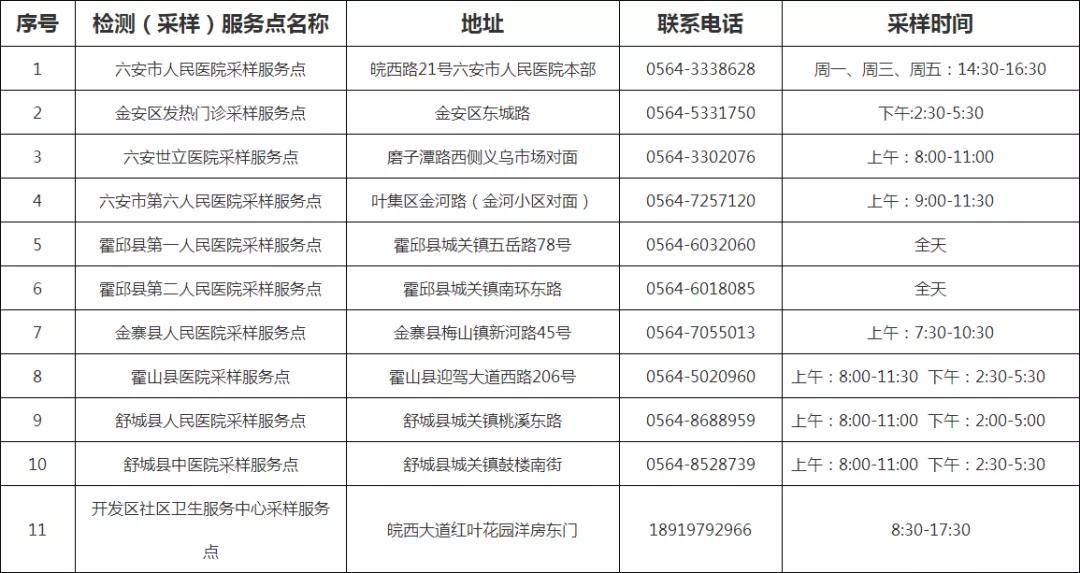 | 序号 | 检测（采样）服务点名称 | 地址 | 联系电话 | 采样时间 |
|---|---|---|---|---|
| 1 | 六安市人民医院采样服务点 | 皖西路21号六安市人民医院本部 | 0564-3338628 | 周一、周三、周五：14:30-16:30 |
| 2 | 金安区发热门诊采样服务点 | 金安区东城路 | 0564-5331750 | 下午:2:30-5:30 |
| 3 | 六安世立医院采样服务点 | 磨子潭路西侧义乌市场对面 | 0564-3302076 | 上午：8:00-11:00 |
| 4 | 六安市第六人民医院采样服务点 | 叶集区金河路（金河小区对面） | 0564-7257120 | 上午：9:00-11:30 |
| 5 | 霍邱县第一人民医院采样服务点 | 霍邱县城关镇五岳路78号 | 0564-6032060 | 全天 |
| 6 | 霍邱县第二人民医院采样服务点 | 霍邱县城关镇南环东路 | 0564-6018085 | 全天 |
| 7 | 金寨县人民医院采样服务点 | 金寨县梅山镇新河路45号 | 0564-7055013 | 上午：7:30-10:30 |
| 8 | 霍山县医院采样服务点 | 霍山县迎驾大道西路206号 | 0564-5020960 | 上午：8:00-11:30 下午：2:30-5:30 |
| 9 | 舒城县人民医院采样服务点 | 舒城县城关镇桃溪东路 | 0564-8688959 | 上午：8:00-11:00 下午：2:00-5:00 |
| 10 | 舒城县中医院采样服务点 | 舒城县城关镇鼓楼南街 | 0564-8528739 | 上午：8:00-11:00 下午：2:30-5:30 |
| 11 | 开发区社区卫生服务中心采样服务点 | 皖西大道红叶花园洋房东门 | 18919792966 | 8:30-17:30 |